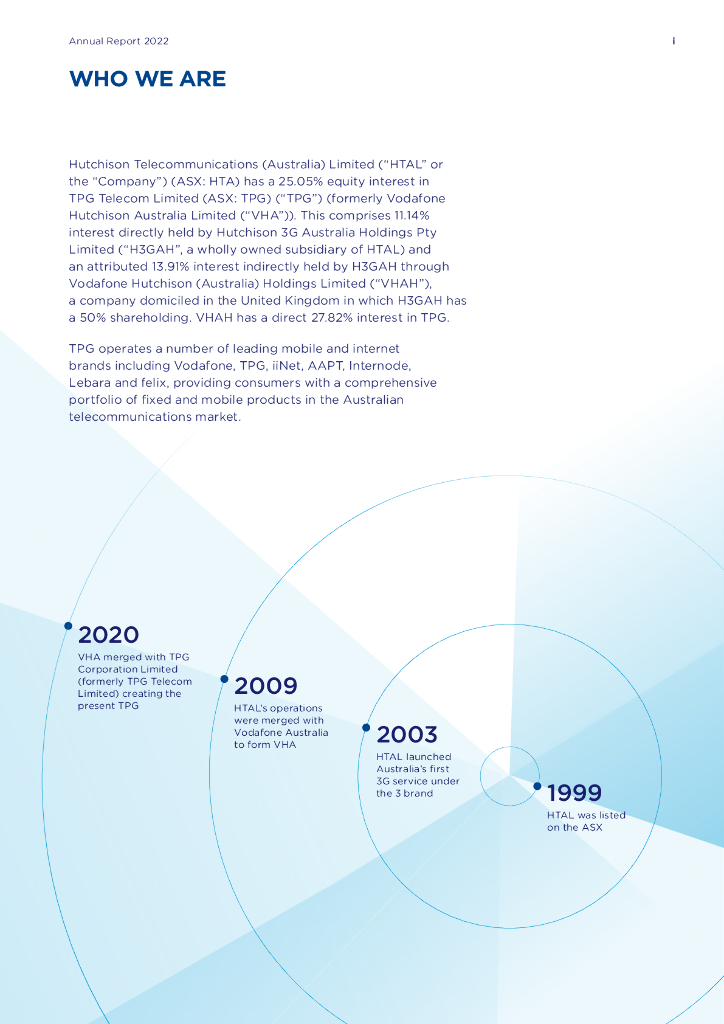 Annual Report 2022

i

WHO WE ARE

Hutchison Telecommunications (Australia) Limited ("HTAL" or the "Company") (ASX: HTA) has a 25.05% equity interest in TPG Telecom Limited (ASX: TPG) ("TPG") (formerly Vodafone Hutchison Australia Limited ("VHA")). This comprises 11.14% interest directly held by Hutchison 3G Australia Holdings Pty Limited ("H3GAH", a wholly owned subsidiary of HTAL) and an attributed 13.91% interest indirectly held by H3GAH through Vodafone Hutchison (Australia) Holdings Limited ("VHAH"), a company domiciled in the United Kingdom in which H3GAH has a 50% shareholding. VHAH has a direct 27.82% interest in TPG.

TPG operates a number of leading mobile and internet brands including Vodafone, TPG, iiNet, AAPT, Internode, Lebara and felix, providing consumers with a comprehensive portfolio of fixed and mobile products in the Australian telecommunications market.

2020
VHA merged with TPG Corporation Limited (formerly TPG Telecom Limited) creating the present TPG

2009
HTAL's operations were merged with Vodafone Australia to form VHA

2003
HTAL launched Australia's first 3G service under the 3 brand

1999
HTAL was listed on the ASX